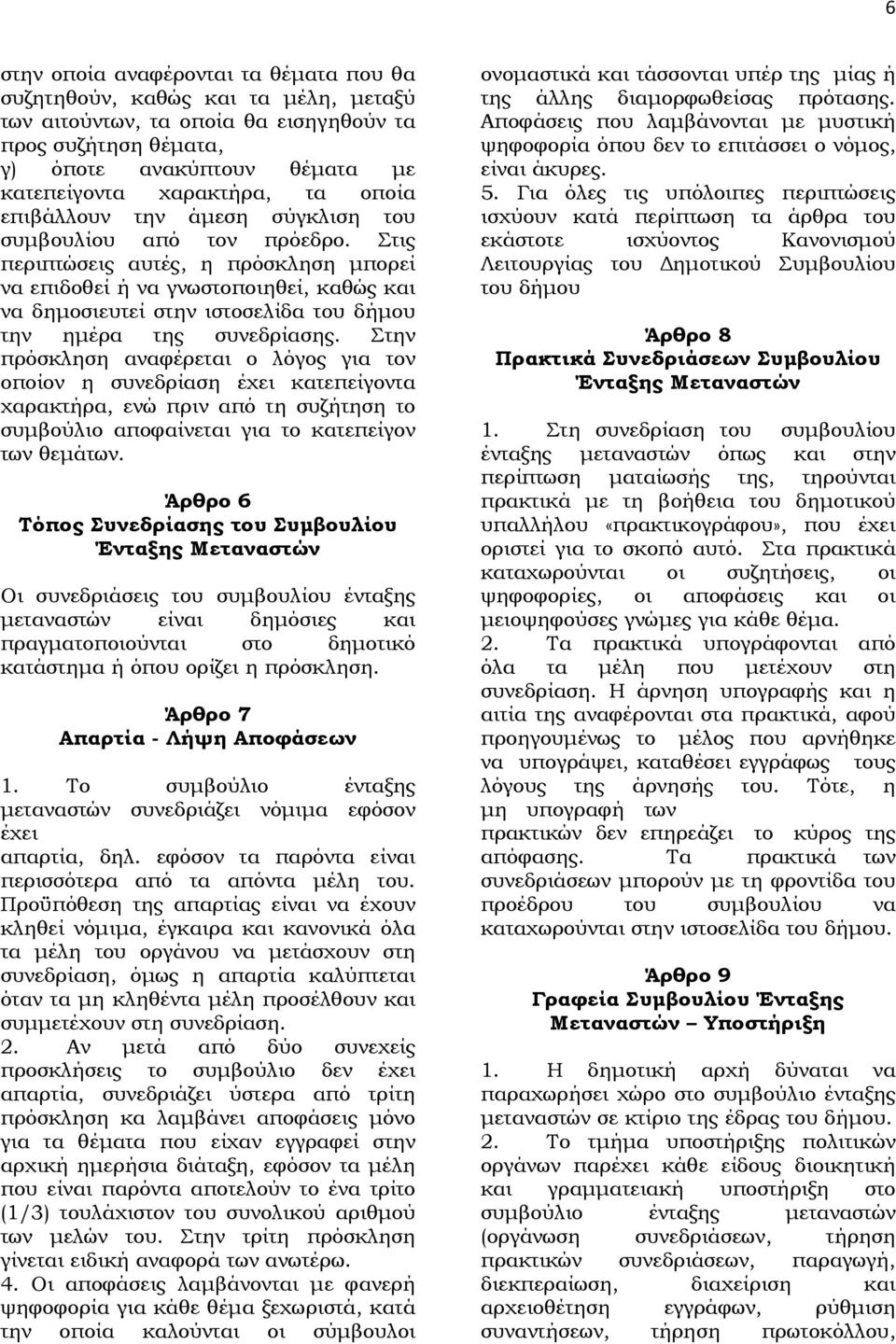 6

στην οποία αναφέρονται τα θέματα που θα συζητηθούν, καθώς και τα μέλη, μεταξύ των αιτούντων, τα οποία θα εισηγηθούν τα προς συζήτηση θέματα,
γ) όποτε ανακύπτουν θέματα με κατεπείγοντα χαρακτήρα, τα οποία επιβάλλουν την άμεση σύγκλιση του συμβουλίου από τον πρόεδρο. Στις περιπτώσεις αυτές, η πρόσκληση μπορεί να επιδοθεί ή να γνωστοποιηθεί, καθώς και να δημοσιευτεί στην ιστοσελίδα του δήμου την ημέρα της συνεδρίασης. Στην πρόσκληση αναφέρεται ο λόγος για τον οποίον η συνεδρίαση έχει κατεπείγοντα χαρακτήρα, ενώ πριν από τη συζήτηση το συμβούλιο αποφαίνεται για το κατεπείγον των θεμάτων.

Άρθρο 6
Τόπος Συνεδρίασης του Συμβουλίου Ένταξης Μεταναστών

Οι συνεδριάσεις του συμβουλίου ένταξης μεταναστών είναι δημόσιες και πραγματοποιούνται στο δημοτικό κατάστημα ή όπου ορίζει η πρόσκληση.

Άρθρο 7
Απαρτία - Λήψη Αποφάσεων

1. Το συμβούλιο ένταξης μεταναστών συνεδριάζει νόμιμα εφόσον έχει
απαρτία, δηλ. εφόσον τα παρόντα είναι περισσότερα από τα απόντα μέλη του. Προϋπόθεση της απαρτίας είναι να έχουν κληθεί νόμιμα, έγκαιρα και κανονικά όλα τα μέλη του οργάνου να μετάσχουν στη συνεδρίαση, όμως η απαρτία καλύπτεται όταν τα μη κληθέντα μέλη προσέλθουν και συμμετέχουν στη συνεδρίαση.
2. Αν μετά από δύο συνεχείς προσκλήσεις το συμβούλιο δεν έχει απαρτία, συνεδριάζει ύστερα από τρίτη πρόσκληση κα λαμβάνει αποφάσεις μόνο για τα θέματα που είχαν εγγραφεί στην αρχική ημερήσια διάταξη, εφόσον τα μέλη που είναι παρόντα αποτελούν το ένα τρίτο (1/3) τουλάχιστον του συνολικού αριθμού των μελών του. Στην τρίτη πρόσκληση γίνεται ειδική αναφορά των ανωτέρω.
4. Οι αποφάσεις λαμβάνονται με φανερή ψηφοφορία για κάθε θέμα ξεχωριστά, κατά την οποία καλούνται οι σύμβουλοι ονομαστικά και τάσσονται υπέρ της μίας ή της άλλης διαμορφωθείσας πρότασης. Αποφάσεις που λαμβάνονται με μυστική ψηφοφορία όπου δεν το επιτάσσει ο νόμος, είναι άκυρες.
5. Για όλες τις υπόλοιπες περιπτώσεις ισχύουν κατά περίπτωση τα άρθρα του εκάστοτε ισχύοντος Κανονισμού Λειτουργίας του Δημοτικού Συμβουλίου του δήμου

Άρθρο 8
Πρακτικά Συνεδριάσεων Συμβουλίου Ένταξης Μεταναστών

1. Στη συνεδρίαση του συμβουλίου ένταξης μεταναστών όπως και στην περίπτωση ματαίωσής της, τηρούνται πρακτικά με τη βοήθεια του δημοτικού υπαλλήλου «πρακτικογράφου», που έχει οριστεί για το σκοπό αυτό. Στα πρακτικά καταχωρούνται οι συζητήσεις, οι ψηφοφορίες, οι αποφάσεις και οι μειοψηφούσες γνώμες για κάθε θέμα.
2. Τα πρακτικά υπογράφονται από όλα τα μέλη που μετέχουν στη συνεδρίαση. Η άρνηση υπογραφής και η αιτία της αναφέρονται στα πρακτικά, αφού προηγουμένως το μέλος που αρνήθηκε να υπογράψει, καταθέσει εγγράφως τους λόγους της άρνησής του. Τότε, η μη υπογραφή των
πρακτικών δεν επηρεάζει το κύρος της απόφασης. Τα πρακτικά των συνεδριάσεων μπορούν με τη φροντίδα του προέδρου του συμβουλίου να καταχωρούνται στην ιστοσελίδα του δήμου.

Άρθρο 9
Γραφεία Συμβουλίου Ένταξης Μεταναστών – Υποστήριξη

1. Η δημοτική αρχή δύναται να παραχωρήσει χώρο στο συμβούλιο ένταξης μεταναστών σε κτίριο της έδρας του δήμου.
2. Το τμήμα υποστήριξης πολιτικών οργάνων παρέχει κάθε είδους διοικητική και γραμματειακή υποστήριξη στο συμβούλιο ένταξης μεταναστών (οργάνωση συνεδριάσεων, τήρηση πρακτικών συνεδριάσεων, παραγωγή, διεκπεραίωση, διαχείριση και αρχειοθέτηση εγγράφων, ρύθμιση συναντήσεων, τήρηση πρωτοκόλλου,